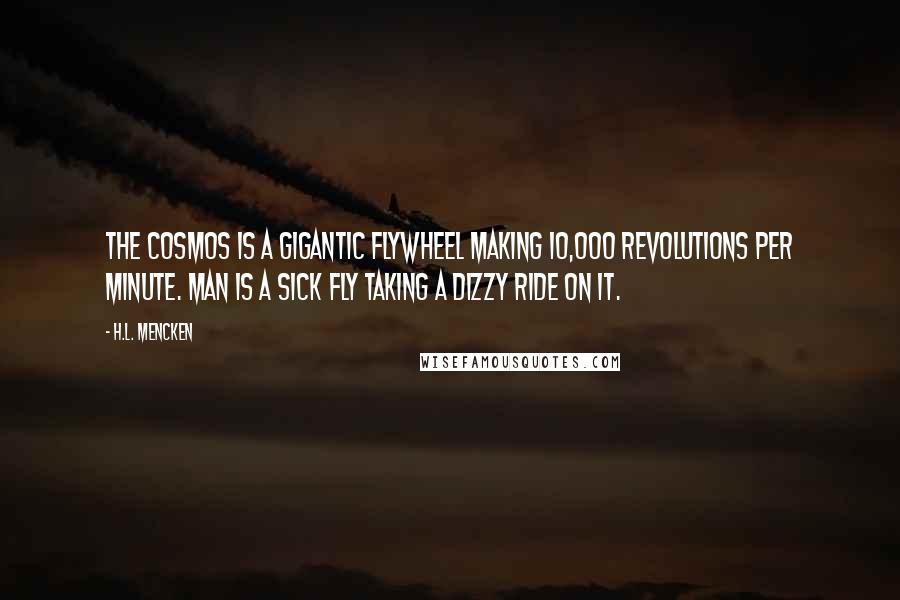 THE COSMOS IS A GIGANTIC FLYWHEEL MAKING 10,000 REVOLUTIONS PER MINUTE. MAN IS A SICK FLY TAKING A DIZZY RIDE ON IT.

- H.L. MENCKEN

WISEFAMOUSQUOTES.COM